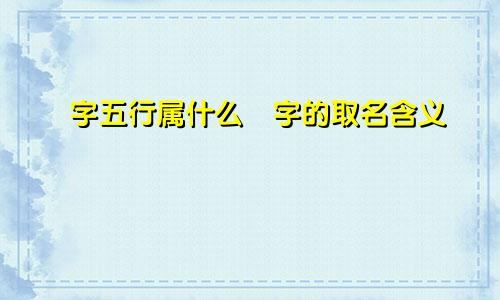 字五行属什么　字的取名含义